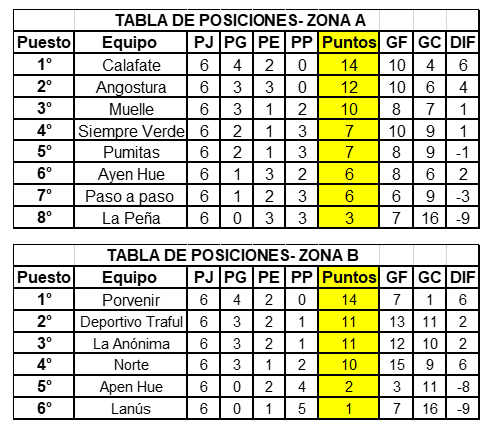 TABLA DE POSICIONES- ZONA A

| Puesto | Equipo | PJ | PG | PE | PP | Puntos | GF | GC | DIF |
|---|---|---|---|---|---|---|---|---|---|
| 1º | Calafate | 6 | 4 | 2 | 0 | 14 | 10 | 4 | 6 |
| 2º | Angostura | 6 | 3 | 3 | 0 | 12 | 10 | 6 | 4 |
| 3º | Muelle | 6 | 3 | 1 | 2 | 10 | 8 | 7 | 1 |
| 4º | Siempre Verde | 6 | 2 | 1 | 3 | 7 | 10 | 9 | 1 |
| 5º | Pumitas | 6 | 2 | 1 | 3 | 7 | 8 | 9 | -1 |
| 6º | Ayen Hue | 6 | 1 | 3 | 2 | 6 | 8 | 6 | 2 |
| 7º | Paso a paso | 6 | 1 | 2 | 3 | 6 | 6 | 9 | -3 |
| 8º | La Peña | 6 | 0 | 3 | 3 | 3 | 7 | 16 | -9 |

TABLA DE POSICIONES- ZONA B

| Puesto | Equipo | PJ | PG | PE | PP | Puntos | GF | GC | DIF |
|---|---|---|---|---|---|---|---|---|---|
| 1º | Porvenir | 6 | 4 | 2 | 0 | 14 | 7 | 1 | 6 |
| 2º | Deportivo Traful | 6 | 3 | 2 | 1 | 11 | 13 | 11 | 2 |
| 3º | La Anónima | 6 | 3 | 2 | 1 | 11 | 12 | 10 | 2 |
| 4º | Norte | 6 | 3 | 1 | 2 | 10 | 15 | 9 | 6 |
| 5º | Apen Hue | 6 | 0 | 2 | 4 | 2 | 3 | 11 | -8 |
| 6º | Lanús | 6 | 0 | 1 | 5 | 1 | 7 | 16 | -9 |